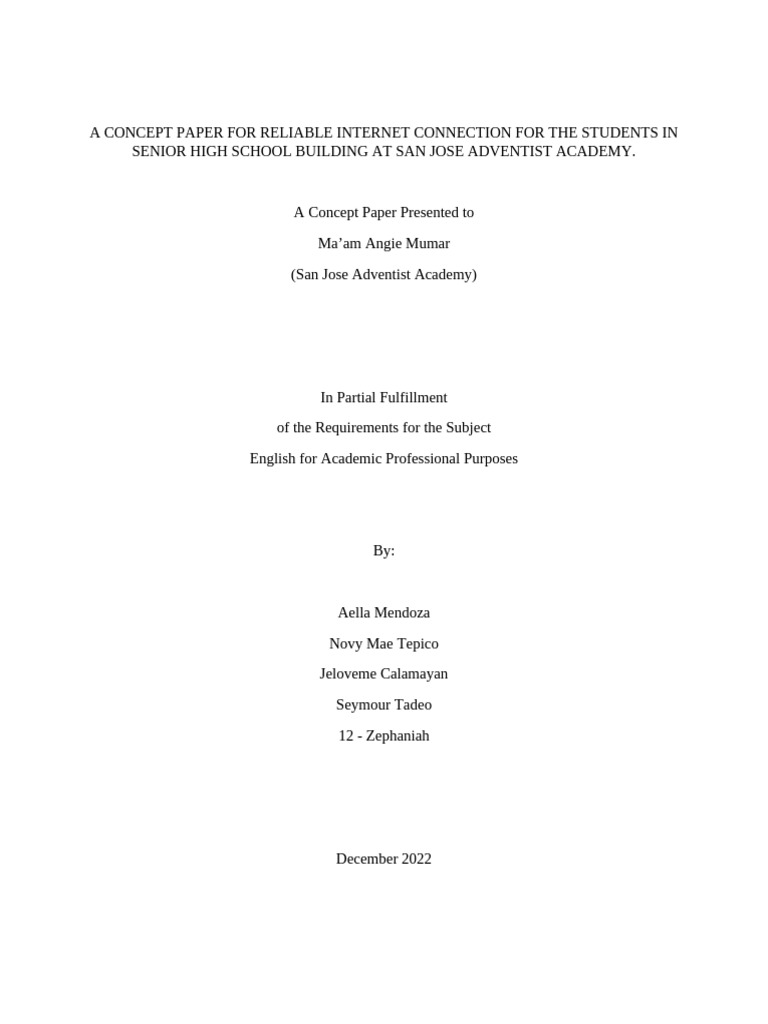 A CONCEPT PAPER FOR RELIABLE INTERNET CONNECTION FOR THE STUDENTS IN SENIOR HIGH SCHOOL BUILDING AT SAN JOSE ADVENTIST ACADEMY.

A Concept Paper Presented to

Ma’am Angie Mumar

(San Jose Adventist Academy)

In Partial Fulfillment

of the Requirements for the Subject

English for Academic Professional Purposes

By:

Aella Mendoza

Novy Mae Tepico

Jeloveme Calamayan

Seymour Tadeo

12 - Zephaniah

December 2022